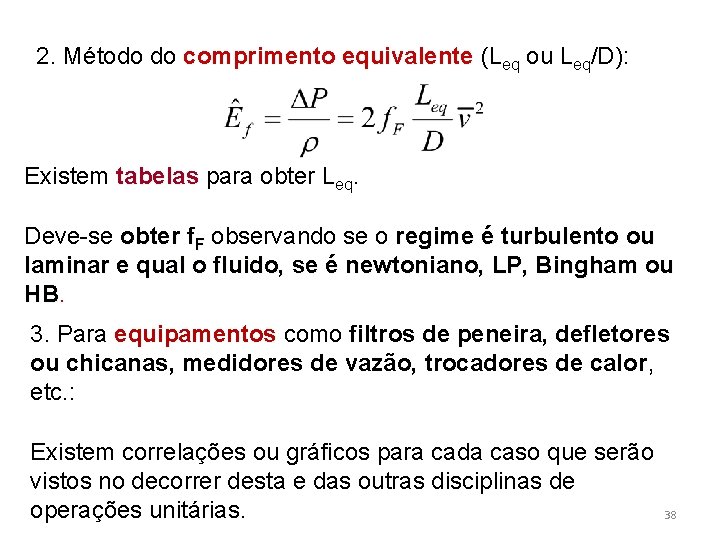 2. Método do comprimento equivalente ($L_{eq}$ ou $L_{eq}/D$):

$\hat{E}_f = \frac{\Delta P}{\rho} = 2 f_F \frac{L_{eq}}{D} \bar{v}^2$

Existem tabelas para obter $L_{eq}$.

Deve-se obter $f_F$ observando se o regime é turbulento ou laminar e qual o fluido, se é newtoniano, LP, Bingham ou HB.

3. Para equipamentos como filtros de peneira, defletores ou chicanas, medidores de vazão, trocadores de calor, etc.:

Existem correlações ou gráficos para cada caso que serão vistos no decorrer desta e das outras disciplinas de operações unitárias.

38